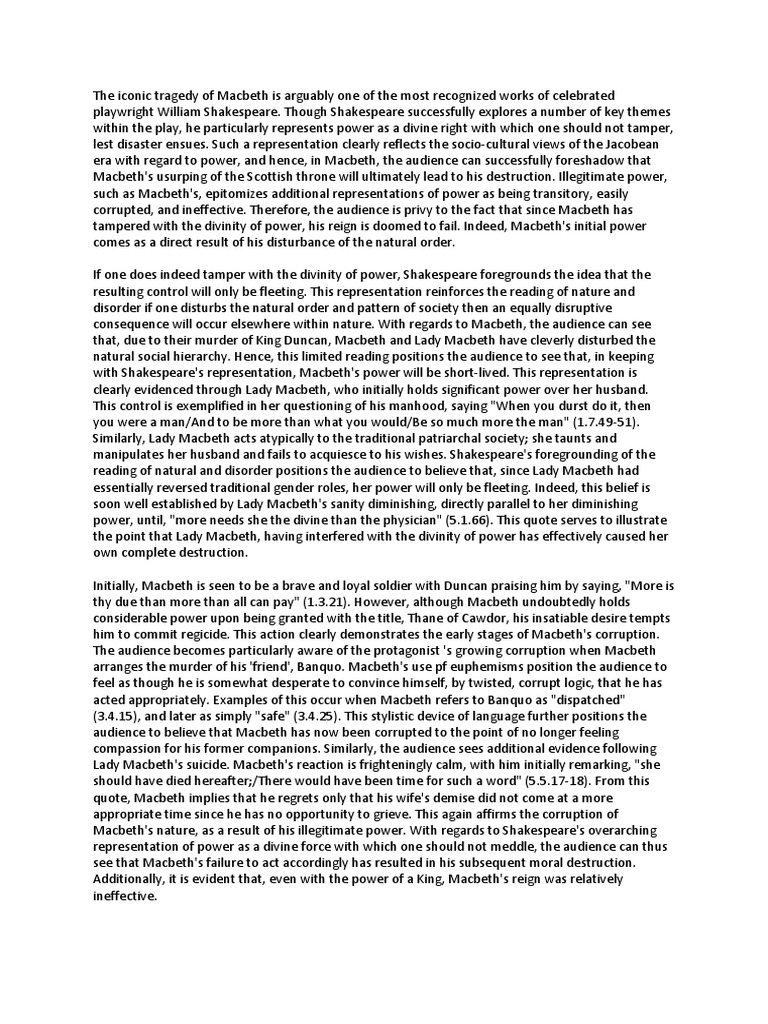 The iconic tragedy of Macbeth is arguably one of the most recognized works of celebrated playwright William Shakespeare. Though Shakespeare successfully explores a number of key themes within the play, he particularly represents power as a divine right with which one should not tamper, lest disaster ensues. Such a representation clearly reflects the socio-cultural views of the Jacobean era with regard to power, and hence, in Macbeth, the audience can successfully foreshadow that Macbeth's usurping of the Scottish throne will ultimately lead to his destruction. Illegitimate power, such as Macbeth's, epitomizes additional representations of power as being transitory, easily corrupted, and ineffective. Therefore, the audience is privy to the fact that since Macbeth has tampered with the divinity of power, his reign is doomed to fail. Indeed, Macbeth's initial power comes as a direct result of his disturbance of the natural order.

If one does indeed tamper with the divinity of power, Shakespeare foregrounds the idea that the resulting control will only be fleeting. This representation reinforces the reading of nature and disorder if one disturbs the natural order and pattern of society then an equally disruptive consequence will occur elsewhere within nature. With regards to Macbeth, the audience can see that, due to their murder of King Duncan, Macbeth and Lady Macbeth have cleverly disturbed the natural social hierarchy. Hence, this limited reading positions the audience to see that, in keeping with Shakespeare's representation, Macbeth's power will be short-lived. This representation is clearly evidenced through Lady Macbeth, who initially holds significant power over her husband. This control is exemplified in her questioning of his manhood, saying "When you durst do it, then you were a man/And to be more than what you would/Be so much more the man" (1.7.49-51). Similarly, Lady Macbeth acts atypically to the traditional patriarchal society; she taunts and manipulates her husband and fails to acquiesce to his wishes. Shakespeare's foregrounding of the reading of natural and disorder positions the audience to believe that, since Lady Macbeth had essentially reversed traditional gender roles, her power will only be fleeting. Indeed, this belief is soon well established by Lady Macbeth's sanity diminishing, directly parallel to her diminishing power, until, "more needs she the divine than the physician" (5.1.66). This quote serves to illustrate the point that Lady Macbeth, having interfered with the divinity of power has effectively caused her own complete destruction.

Initially, Macbeth is seen to be a brave and loyal soldier with Duncan praising him by saying, "More is thy due than more than all can pay" (1.3.21). However, although Macbeth undoubtedly holds considerable power upon being granted with the title, Thane of Cawdor, his insatiable desire tempts him to commit regicide. This action clearly demonstrates the early stages of Macbeth's corruption. The audience becomes particularly aware of the protagonist 's growing corruption when Macbeth arranges the murder of his 'friend', Banquo. Macbeth's use pf euphemisms position the audience to feel as though he is somewhat desperate to convince himself, by twisted, corrupt logic, that he has acted appropriately. Examples of this occur when Macbeth refers to Banquo as "dispatched" (3.4.15), and later as simply "safe" (3.4.25). This stylistic device of language further positions the audience to believe that Macbeth has now been corrupted to the point of no longer feeling compassion for his former companions. Similarly, the audience sees additional evidence following Lady Macbeth's suicide. Macbeth's reaction is frighteningly calm, with him initially remarking, "she should have died hereafter;/There would have been time for such a word" (5.5.17-18). From this quote, Macbeth implies that he regrets only that his wife's demise did not come at a more appropriate time since he has no opportunity to grieve. This again affirms the corruption of Macbeth's nature, as a result of his illegitimate power. With regards to Shakespeare's overarching representation of power as a divine force with which one should not meddle, the audience can thus see that Macbeth's failure to act accordingly has resulted in his subsequent moral destruction. Additionally, it is evident that, even with the power of a King, Macbeth's reign was relatively ineffective.